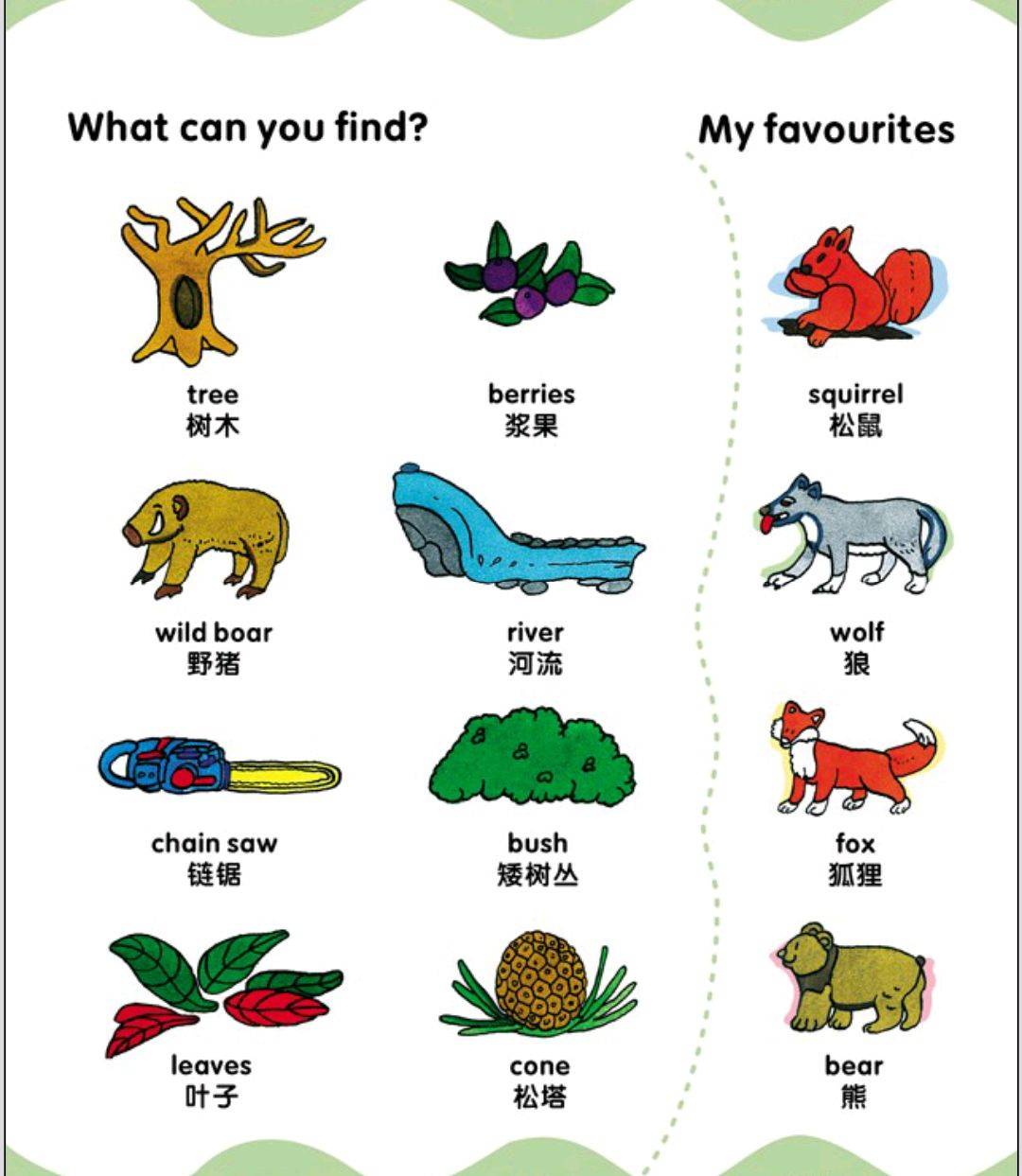 What can you find?

tree
树木

berries
浆果

wild boar
野猪

river
河流

chain saw
链锯

bush
矮树丛

leaves
叶子

cone
松塔

My favourites

squirrel
松鼠

wolf
狼

fox
狐狸

bear
熊